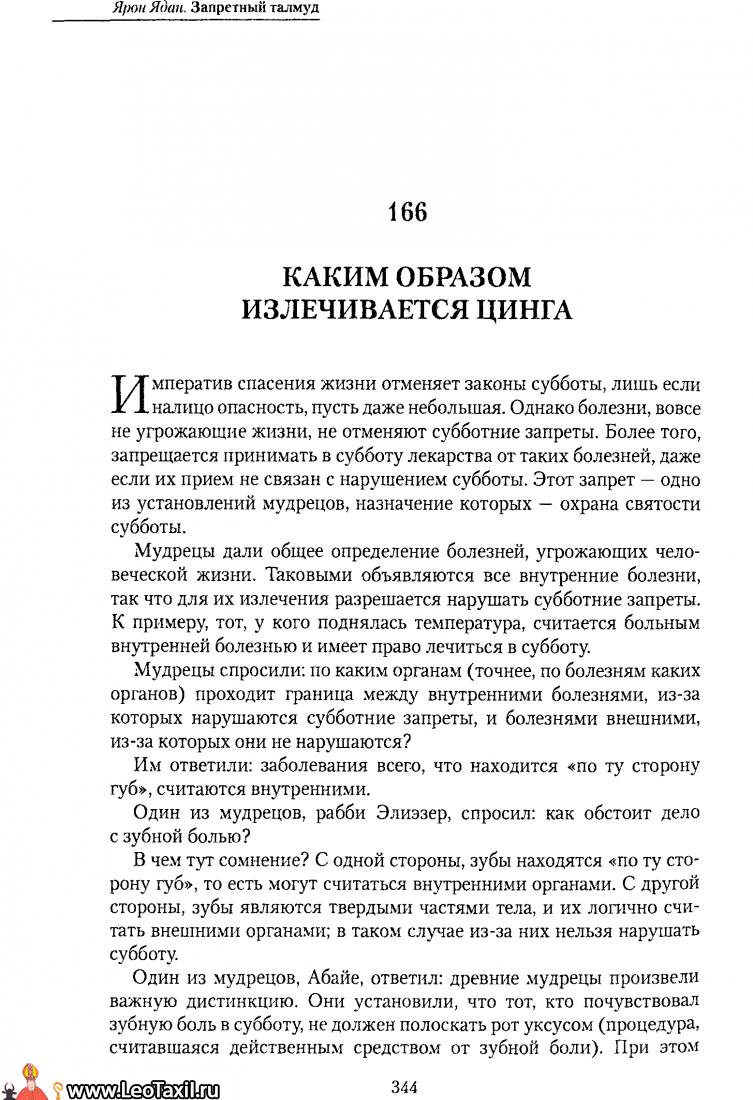 Ярон Ядан. Запретный талмуд

166

КАКИМ ОБРАЗОМ ИЗЛЕЧИВАЕТСЯ ЦИНГА

Императив спасения жизни отменяет законы субботы, лишь если налицо опасность, пусть даже небольшая. Однако болезни, вовсе не угрожающие жизни, не отменяют субботние запреты. Более того, запрещается принимать в субботу лекарства от таких болезней, даже если их прием не связан с нарушением субботы. Этот запрет — одно из установлений мудрецов, назначение которых — охрана святости субботы.

Мудрецы дали общее определение болезней, угрожающих человеческой жизни. Таковыми объявляются все внутренние болезни, так что для их излечения разрешается нарушать субботние запреты. К примеру, тот, у кого поднялась температура, считается больным внутренней болезнью и имеет право лечиться в субботу.

Мудрецы спросили: по каким органам (точнее, по болезням каких органов) проходит граница между внутренними болезнями, из-за которых нарушаются субботние запреты, и болезнями внешними, из-за которых они не нарушаются?

Им ответили: заболевания всего, что находится «по ту сторону губ», считаются внутренними.

Один из мудрецов, рабби Элиэзер, спросил: как обстоит дело с зубной болью?

В чем тут сомнение? С одной стороны, зубы находятся «по ту сторону губ», то есть могут считаться внутренними органами. С другой стороны, зубы являются твердыми частями тела, и их логично считать внешними органами; в таком случае из-за них нельзя нарушать субботу.

Один из мудрецов, Абайе, ответил: древние мудрецы произвели важную дистинкцию. Они установили, что тот, кто почувствовал зубную боль в субботу, не должен полоскать рот уксусом (процедура, считавшаяся действенным средством от зубной боли). При этом

www.LeoTaxil.ru

344